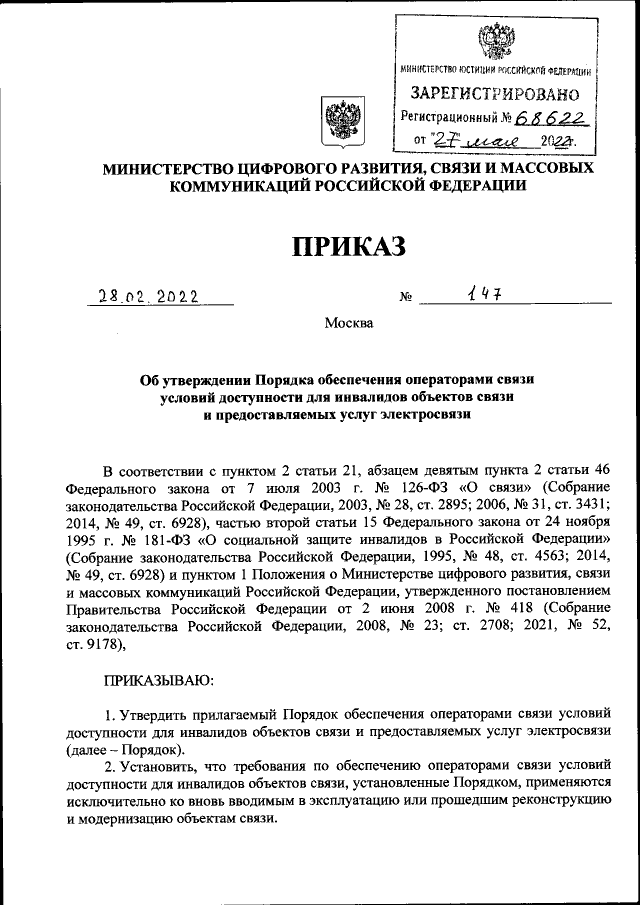 МИНИСТЕРСТВО ЮСТИЦИИ РОССИЙСКОЙ ФЕДЕРАЦИИ
ЗАРЕГИСТРИРОВАНО
Регистрационный № 68622
от "27" мая 2022г.

МИНИСТЕРСТВО ЦИФРОВОГО РАЗВИТИЯ, СВЯЗИ И МАССОВЫХ КОММУНИКАЦИЙ РОССИЙСКОЙ ФЕДЕРАЦИИ

ПРИКАЗ

28.02.2022 № 147

Москва

Об утверждении Порядка обеспечения операторами связи условий доступности для инвалидов объектов связи и предоставляемых услуг электросвязи

В соответствии с пунктом 2 статьи 21, абзацем девятым пункта 2 статьи 46 Федерального закона от 7 июля 2003 г. № 126-ФЗ «О связи» (Собрание законодательства Российской Федерации, 2003, № 28, ст. 2895; 2006, № 31, ст. 3431; 2014, № 49, ст. 6928), частью второй статьи 15 Федерального закона от 24 ноября 1995 г. № 181-ФЗ «О социальной защите инвалидов в Российской Федерации» (Собрание законодательства Российской Федерации, 1995, № 48, ст. 4563; 2014, № 49, ст. 6928) и пунктом 1 Положения о Министерстве цифрового развития, связи и массовых коммуникаций Российской Федерации, утвержденного постановлением Правительства Российской Федерации от 2 июня 2008 г. № 418 (Собрание законодательства Российской Федерации, 2008, № 23; ст. 2708; 2021, № 52, ст. 9178),

ПРИКАЗЫВАЮ:

1. Утвердить прилагаемый Порядок обеспечения операторами связи условий доступности для инвалидов объектов связи и предоставляемых услуг электросвязи (далее – Порядок).

2. Установить, что требования по обеспечению операторами связи условий доступности для инвалидов объектов связи, установленные Порядком, применяются исключительно ко вновь вводимым в эксплуатацию или прошедшим реконструкцию и модернизацию объектам связи.